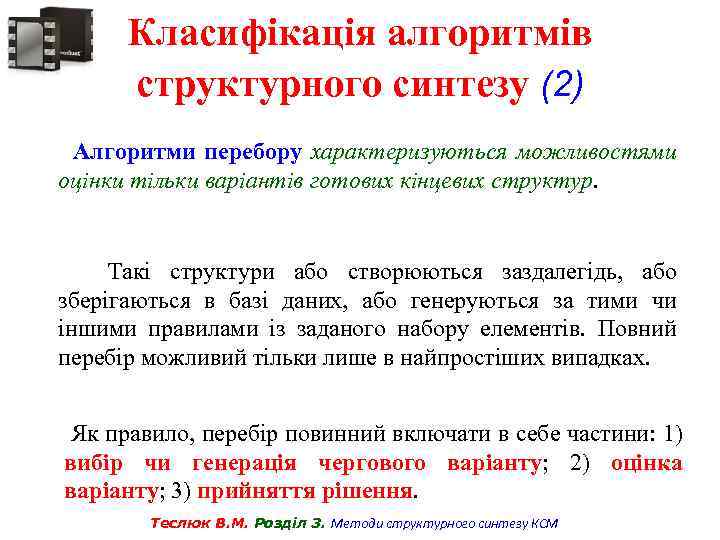 Класифікація алгоритмів структурного синтезу (2)

Алгоритми перебору характеризуються можливостями оцінки тільки варіантів готових кінцевих структур.

Такі структури або створюються заздалегідь, або зберігаються в базі даних, або генеруються за тими чи іншими правилами із заданого набору елементів. Повний перебір можливий тільки лише в найпростіших випадках.

Як правило, перебір повинний включати в себе частини: 1) вибір чи генерація чергового варіанту; 2) оцінка варіанту; 3) прийняття рішення.

Теслюк В.М. Розділ 3. Методи структурного синтезу КСМ